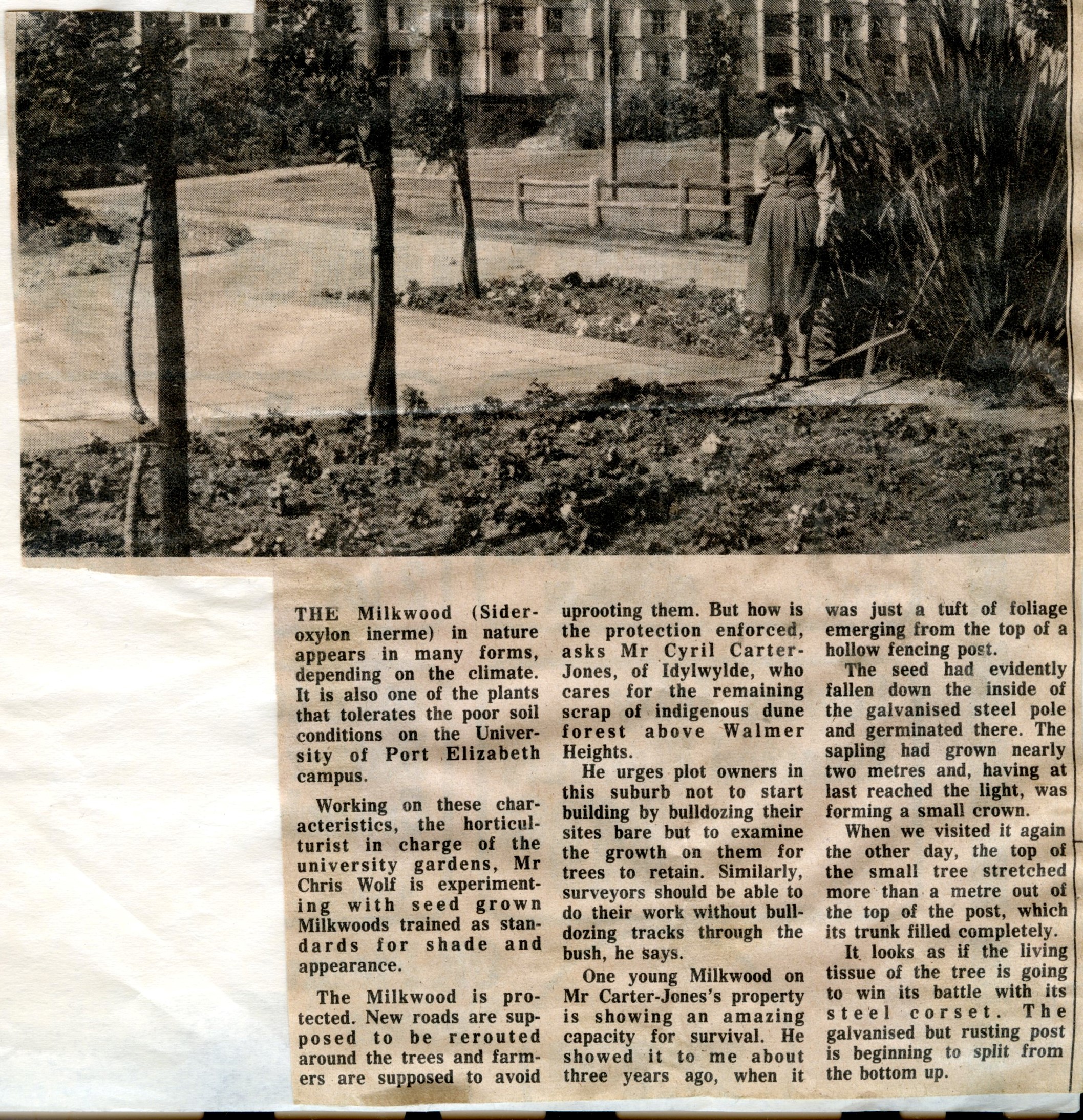 THE Milkwood (Sideroxylon inerme) in nature appears in many forms, depending on the climate. It is also one of the plants that tolerates the poor soil conditions on the University of Port Elizabeth campus.

Working on these characteristics, the horticulturist in charge of the university gardens, Mr Chris Wolf is experimenting with seed grown Milkwoods trained as standards for shade and appearance.

The Milkwood is protected. New roads are supposed to be rerouted around the trees and farmers are supposed to avoid uprooting them. But how is the protection enforced, asks Mr Cyril Carter-Jones, of Idylwylde, who cares for the remaining scrap of indigenous dune forest above Walmer Heights.

He urges plot owners in this suburb not to start building by bulldozing their sites bare but to examine the growth on them for trees to retain. Similarly, surveyors should be able to do their work without bulldozing tracks through the bush, he says.

One young Milkwood on Mr Carter-Jones's property is showing an amazing capacity for survival. He showed it to me about three years ago, when it was just a tuft of foliage emerging from the top of a hollow fencing post.

The seed had evidently fallen down the inside of the galvanised steel pole and germinated there. The sapling had grown nearly two metres and, having at last reached the light, was forming a small crown.

When we visited it again the other day, the top of the small tree stretched more than a metre out of the top of the post, which its trunk filled completely.

It looks as if the living tissue of the tree is going to win its battle with its steel corset. The galvanised but rusting post is beginning to split from the bottom up.